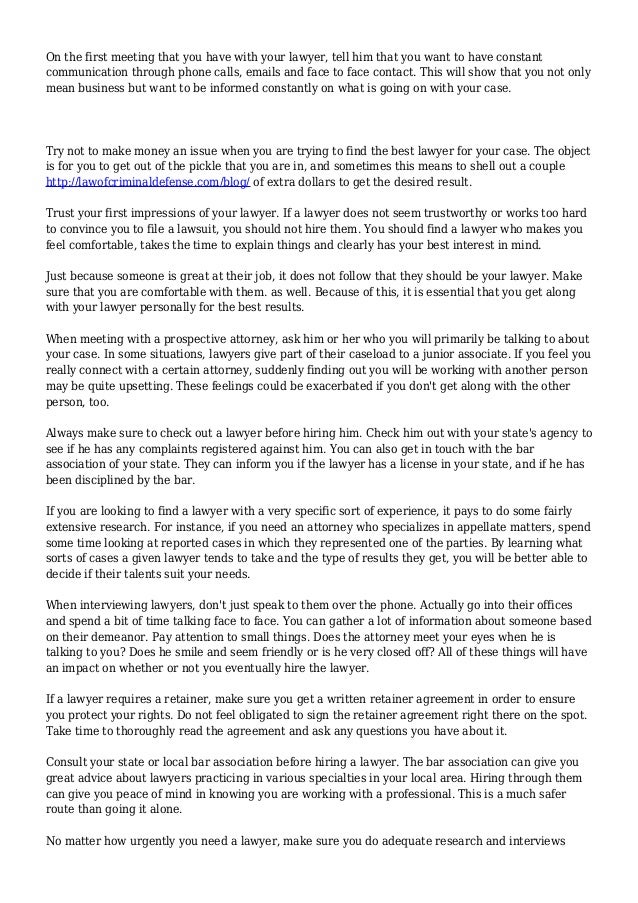 On the first meeting that you have with your lawyer, tell him that you want to have constant communication through phone calls, emails and face to face contact. This will show that you not only mean business but want to be informed constantly on what is going on with your case.

Try not to make money an issue when you are trying to find the best lawyer for your case. The object is for you to get out of the pickle that you are in, and sometimes this means to shell out a couple http://lawofcriminaldefense.com/blog/ of extra dollars to get the desired result.

Trust your first impressions of your lawyer. If a lawyer does not seem trustworthy or works too hard to convince you to file a lawsuit, you should not hire them. You should find a lawyer who makes you feel comfortable, takes the time to explain things and clearly has your best interest in mind.

Just because someone is great at their job, it does not follow that they should be your lawyer. Make sure that you are comfortable with them. as well. Because of this, it is essential that you get along with your lawyer personally for the best results.

When meeting with a prospective attorney, ask him or her who you will primarily be talking to about your case. In some situations, lawyers give part of their caseload to a junior associate. If you feel you really connect with a certain attorney, suddenly finding out you will be working with another person may be quite upsetting. These feelings could be exacerbated if you don't get along with the other person, too.

Always make sure to check out a lawyer before hiring him. Check him out with your state's agency to see if he has any complaints registered against him. You can also get in touch with the bar association of your state. They can inform you if the lawyer has a license in your state, and if he has been disciplined by the bar.

If you are looking to find a lawyer with a very specific sort of experience, it pays to do some fairly extensive research. For instance, if you need an attorney who specializes in appellate matters, spend some time looking at reported cases in which they represented one of the parties. By learning what sorts of cases a given lawyer tends to take and the type of results they get, you will be better able to decide if their talents suit your needs.

When interviewing lawyers, don't just speak to them over the phone. Actually go into their offices and spend a bit of time talking face to face. You can gather a lot of information about someone based on their demeanor. Pay attention to small things. Does the attorney meet your eyes when he is talking to you? Does he smile and seem friendly or is he very closed off? All of these things will have an impact on whether or not you eventually hire the lawyer.

If a lawyer requires a retainer, make sure you get a written retainer agreement in order to ensure you protect your rights. Do not feel obligated to sign the retainer agreement right there on the spot. Take time to thoroughly read the agreement and ask any questions you have about it.

Consult your state or local bar association before hiring a lawyer. The bar association can give you great advice about lawyers practicing in various specialties in your local area. Hiring through them can give you peace of mind in knowing you are working with a professional. This is a much safer route than going it alone.

No matter how urgently you need a lawyer, make sure you do adequate research and interviews